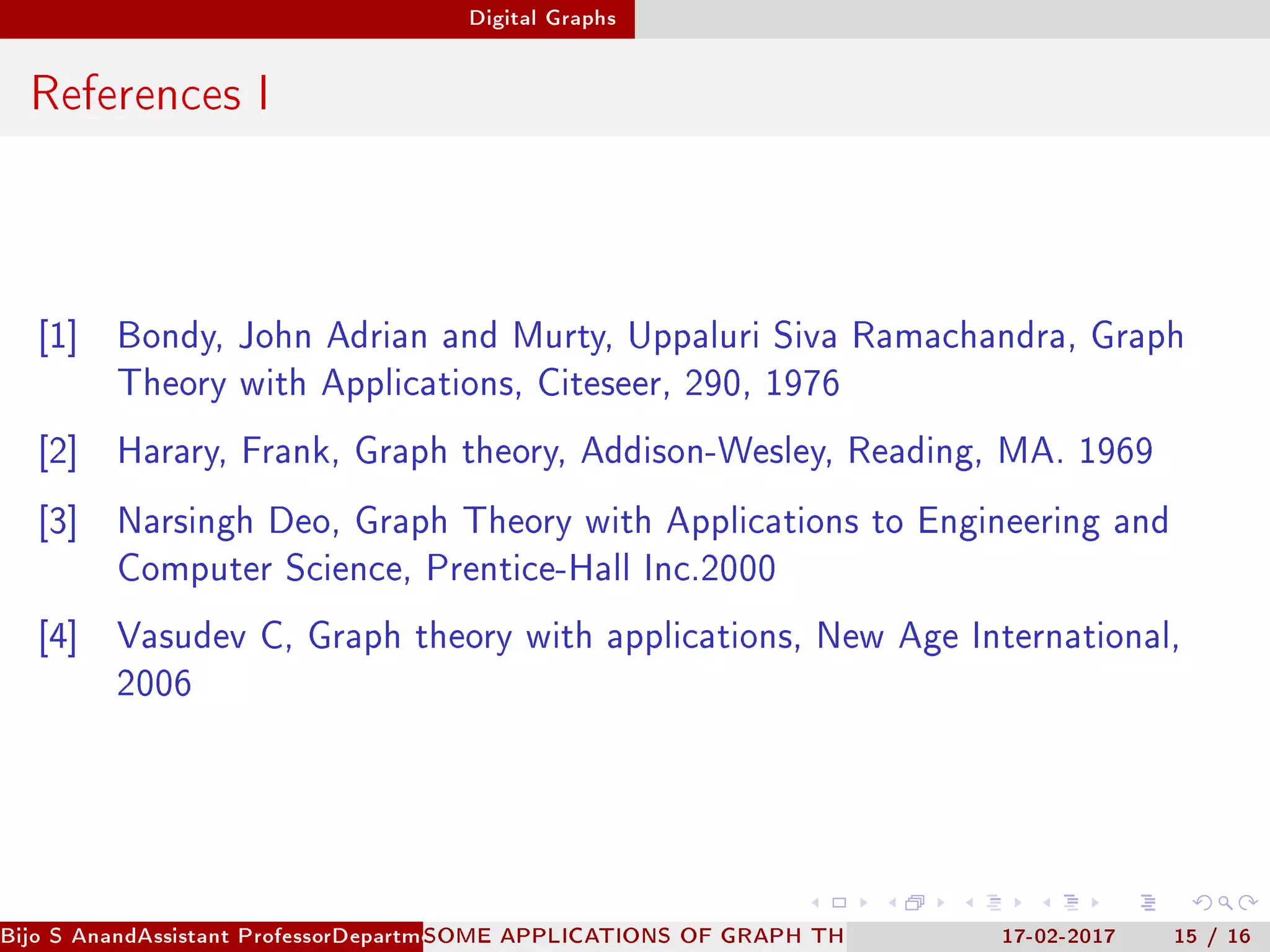 Digital Graphs

References I

[1] Bondy, John Adrian and Murty, Uppaluri Siva Ramachandra, Graph Theory with Applications, Citeseer, 290, 1976

[2] Harary, Frank, Graph theory, Addison-Wesley, Reading, MA. 1969

[3] Narsingh Deo, Graph Theory with Applications to Engineering and Computer Science, Prentice-Hall Inc.2000

[4] Vasudev C, Graph theory with applications, New Age International, 2006

Bijo S AnandAssistant ProfessorDepartm SOME APPLICATIONS OF GRAPH TH 17-02-2017 15 / 16